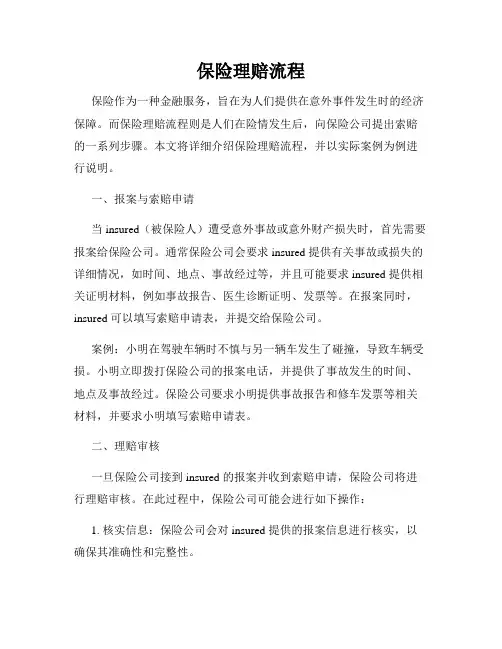 保险理赔流程

保险作为一种金融服务，旨在为人们提供在意外事件发生时的经济保障。而保险理赔流程则是人们在险情发生后，向保险公司提出索赔的一系列步骤。本文将详细介绍保险理赔流程，并以实际案例为例进行说明。

一、报案与索赔申请

当 insured（被保险人）遭受意外事故或意外财产损失时，首先需要报案给保险公司。通常保险公司会要求 insured 提供有关事故或损失的详细情况，如时间、地点、事故经过等，并且可能要求 insured 提供相关证明材料，例如事故报告、医生诊断证明、发票等。在报案同时，insured 可以填写索赔申请表，并提交给保险公司。

案例：小明在驾驶车辆时不慎与另一辆车发生了碰撞，导致车辆受损。小明立即拨打保险公司的报案电话，并提供了事故发生的时间、地点及事故经过。保险公司要求小明提供事故报告和修车发票等相关材料，并要求小明填写索赔申请表。

二、理赔审核

一旦保险公司接到 insured 的报案并收到索赔申请，保险公司将进行理赔审核。在此过程中，保险公司可能会进行如下操作：

1. 核实信息：保险公司会对 insured 提供的报案信息进行核实，以确保其准确性和完整性。